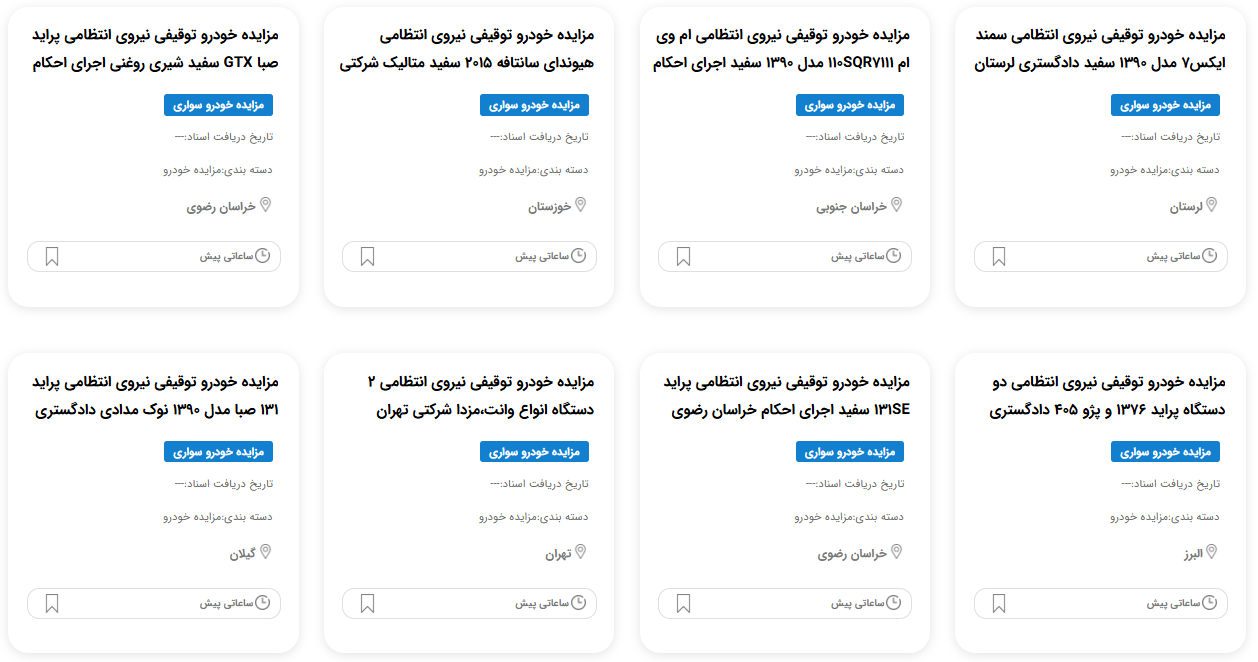 مزایده خودرو توقیفی نیروی انتظامی سمند ایکس۷ مدل ۱۳۹۰ سفید دادگستری لرستان

مزایده خودرو سواری

تاریخ دریافت اسناد:---

دسته بندی:مزایده خودرو

لرستان

ساعاتی پیش

مزایده خودرو توقیفی نیروی انتظامی ام وی ام ۱۱۰SQR۷۱۱۱ مدل ۱۳۹۰ سفید اجرای احکام

مزایده خودرو سواری

تاریخ دریافت اسناد:---

دسته بندی:مزایده خودرو

خراسان جنوبی

ساعاتی پیش

مزایده خودرو توقیفی نیروی انتظامی هیوندای سانتافه ۲۰۱۵ سفید متالیک شرکتی

مزایده خودرو سواری

تاریخ دریافت اسناد:---

دسته بندی:مزایده خودرو

خوزستان

ساعاتی پیش

مزایده خودرو توقیفی نیروی انتظامی پراید صبا GTX سفید شیری روغنی اجرای احکام

مزایده خودرو سواری

تاریخ دریافت اسناد:---

دسته بندی:مزایده خودرو

خراسان رضوی

ساعاتی پیش

مزایده خودرو توقیفی نیروی انتظامی دو دستگاه پراید ۱۳۷۶ و پژو ۴۰۵ دادگستری

مزایده خودرو سواری

تاریخ دریافت اسناد:---

دسته بندی:مزایده خودرو

البرز

ساعاتی پیش

مزایده خودرو توقیفی نیروی انتظامی پراید ۱۳۱SE سفید اجرای احکام خراسان رضوی

مزایده خودرو سواری

تاریخ دریافت اسناد:---

دسته بندی:مزایده خودرو

خراسان رضوی

ساعاتی پیش

مزایده خودرو توقیفی نیروی انتظامی ۲ دستگاه انواع وانت،مزدا شرکتی تهران

مزایده خودرو سواری

تاریخ دریافت اسناد:---

دسته بندی:مزایده خودرو

تهران

ساعاتی پیش

مزایده خودرو توقیفی نیروی انتظامی پراید ۱۳۱ صبا مدل ۱۳۹۰ نوک مدادی دادگستری

مزایده خودرو سواری

تاریخ دریافت اسناد:---

دسته بندی:مزایده خودرو

گیلان

ساعاتی پیش